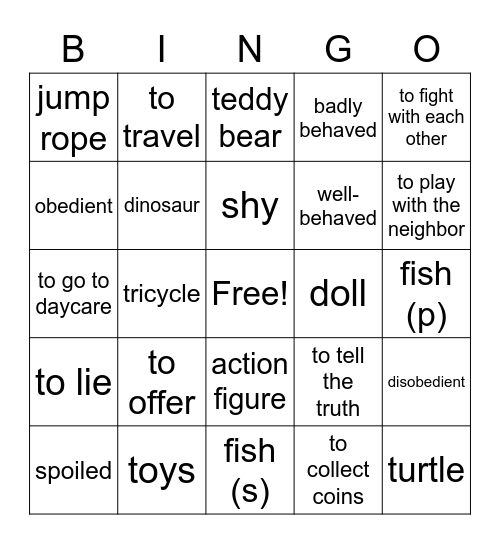 | B | I | N | G | O |
|---|---|---|---|---|
| jump rope | to travel | teddy bear | badly behaved | to fight with each other |
| obedient | dinosaur | shy | well-behaved | to play with the neighbor |
| to go to daycare | tricycle | Free! | doll | fish (p) |
| to lie | to offer | action figure | to tell the truth | disobedient |
| spoiled | toys | fish (s) | to collect coins | turtle |